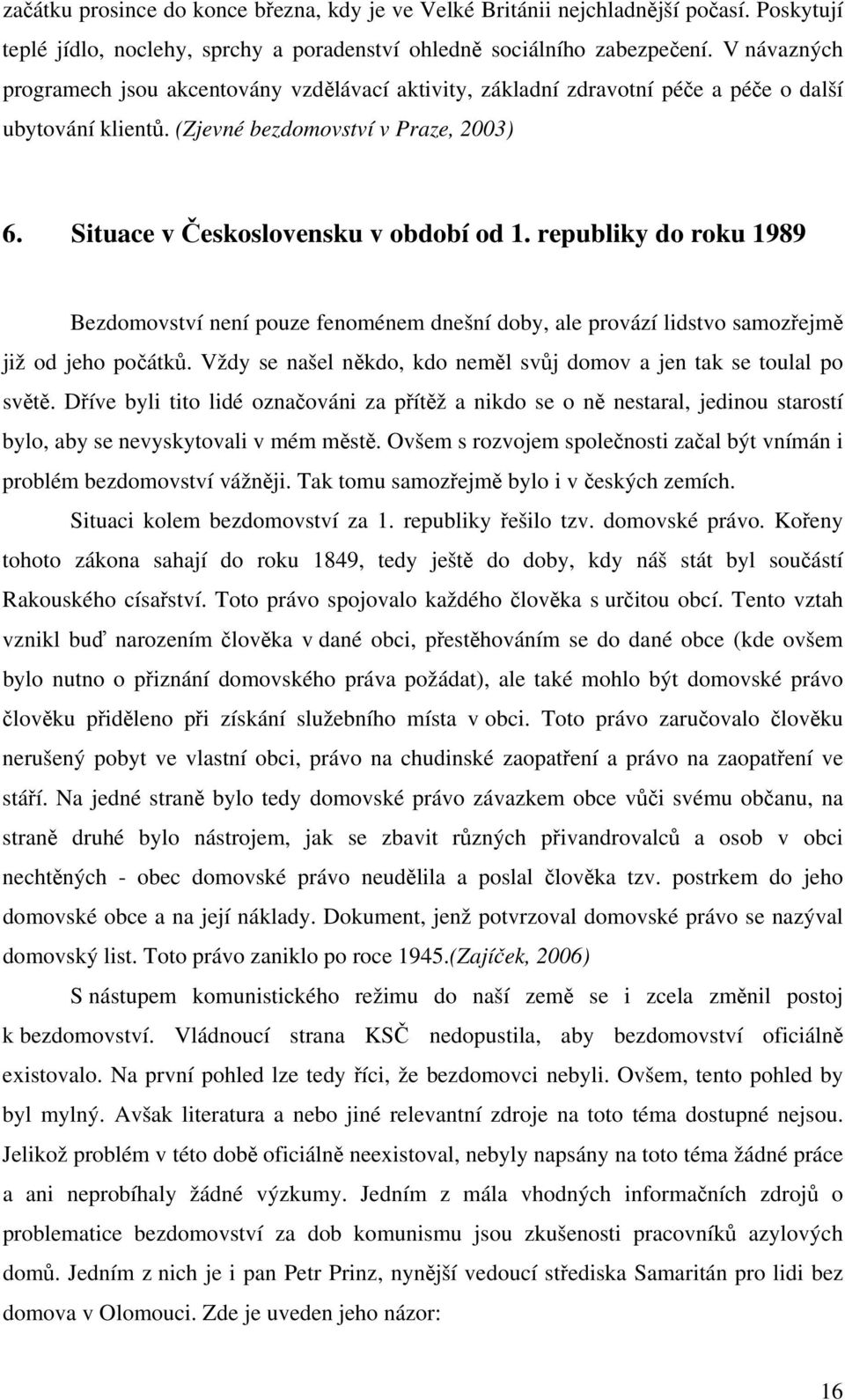 začátku prosince do konce března, kdy je ve Velké Británii nejchladnější počasí. Poskytují teplé jídlo, noclehy, sprchy a poradenství ohledně sociálního zabezpečení. V návazných programech jsou akcentovány vzdělávací aktivity, základní zdravotní péče a péče o další ubytování klientů. (Zjevné bezdomovství v Praze, 2003)

6. Situace v Československu v období od 1. republiky do roku 1989

Bezdomovství není pouze fenoménem dnešní doby, ale provází lidstvo samozřejmě již od jeho počátků. Vždy se našel někdo, kdo neměl svůj domov a jen tak se toulal po světě. Dříve byli tito lidé označováni za přítěž a nikdo se o ně nestaral, jedinou starostí bylo, aby se nevyskytovali v mém městě. Ovšem s rozvojem společnosti začal být vnímán i problém bezdomovství vážněji. Tak tomu samozřejmě bylo i v českých zemích.

Situaci kolem bezdomovství za 1. republiky řešilo tzv. domovské právo. Kořeny tohoto zákona sahají do roku 1849, tedy ještě do doby, kdy náš stát byl součástí Rakouského císařství. Toto právo spojovalo každého člověka s určitou obcí. Tento vztah vznikl buď narozením člověka v dané obci, přestěhováním se do dané obce (kde ovšem bylo nutno o přiznání domovského práva požádat), ale také mohlo být domovské právo člověku přiděleno při získání služebního místa v obci. Toto právo zaručovalo člověku nerušený pobyt ve vlastní obci, právo na chudinské zaopatření a právo na zaopatření ve stáří. Na jedné straně bylo tedy domovské právo závazkem obce vůči svému občanu, na straně druhé bylo nástrojem, jak se zbavit různých přivandrovalců a osob v obci nechtěných - obec domovské právo neudělila a poslal člověka tzv. postrkem do jeho domovské obce a na její náklady. Dokument, jenž potvrzoval domovské právo se nazýval domovský list. Toto právo zaniklo po roce 1945.(Zajíček, 2006)

S nástupem komunistického režimu do naší země se i zcela změnil postoj k bezdomovství. Vládnoucí strana KSČ nedopustila, aby bezdomovství oficiálně existovalo. Na první pohled lze tedy říci, že bezdomovci nebyli. Ovšem, tento pohled by byl mylný. Avšak literatura a nebo jiné relevantní zdroje na toto téma dostupné nejsou. Jelikož problém v této době oficiálně neexistoval, nebyly napsány na toto téma žádné práce a ani neprobíhaly žádné výzkumy. Jedním z mála vhodných informačních zdrojů o problematice bezdomovství za dob komunismu jsou zkušenosti pracovníků azylových domů. Jedním z nich je i pan Petr Prinz, nynější vedoucí střediska Samaritán pro lidi bez domova v Olomouci. Zde je uveden jeho názor:

16